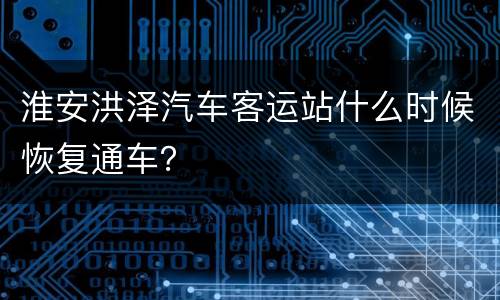 淮安洪泽汽车客运站什么时候恢复通车?